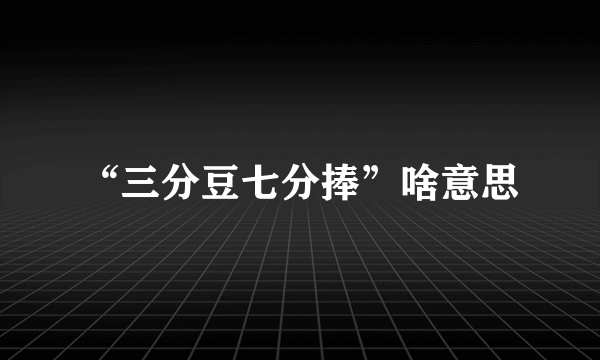 “三分豆七分捧”啥意思